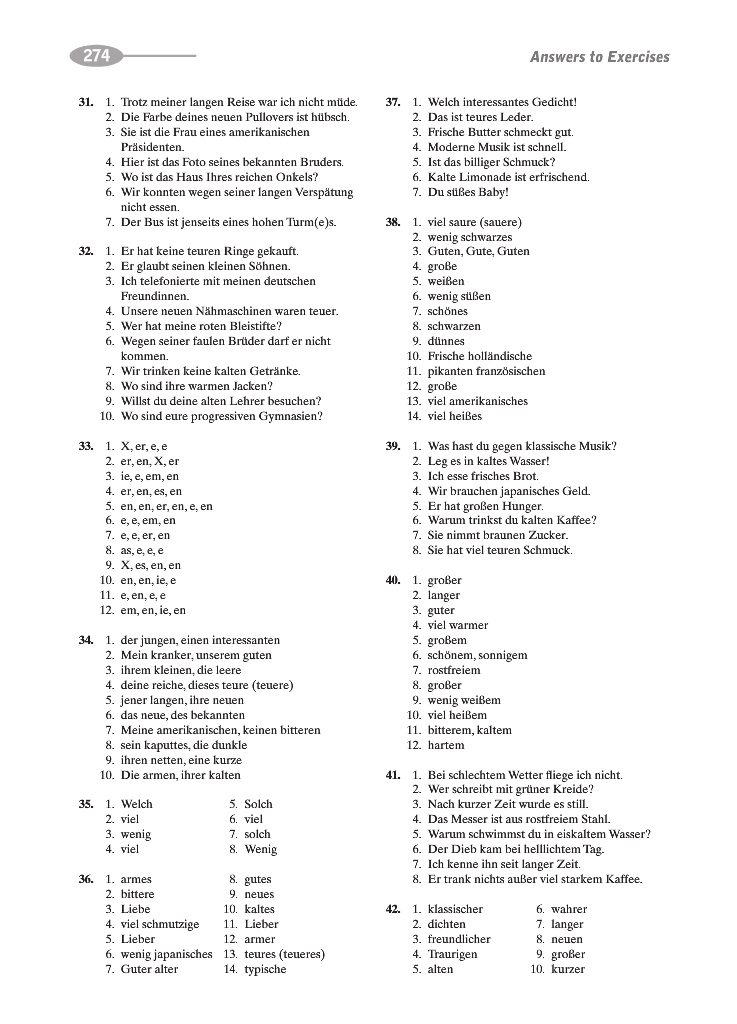 274

Answers to Exercises

31. 1. Trotz meiner langen Reise war ich nicht müde.
2. Die Farbe deines neuen Pullovers ist hübsch.
3. Sie ist die Frau eines amerikanischen Präsidenten.
4. Hier ist das Foto seines bekannten Bruders.
5. Wo ist das Haus Ihres reichen Onkels?
6. Wir konnten wegen seiner langen Verspätung nicht essen.
7. Der Bus ist jenseits eines hohen Turm(e)s.

32. 1. Er hat keine teuren Ringe gekauft.
2. Er glaubt seinen kleinen Söhnen.
3. Ich telefonierte mit meinen deutschen Freundinnen.
4. Unsere neuen Nähmaschinen waren teuer.
5. Wer hat meine roten Bleistifte?
6. Wegen seiner faulen Brüder darf er nicht kommen.
7. Wir trinken keine kalten Getränke.
8. Wo sind ihre warmen Jacken?
9. Willst du deine alten Lehrer besuchen?
10. Wo sind eure progressiven Gymnasien?

33. 1. X, er, e, e
2. er, en, X, er
3. ie, e, em, en
4. er, en, es, en
5. en, en, er, en, e, en
6. e, e, em, en
7. e, e, er, en
8. as, e, e, e
9. X, es, en, en
10. en, en, ie, e
11. e, en, e, e
12. em, en, ie, en

34. 1. der jungen, einen interessanten
2. Mein kranker, unserem guten
3. ihrem kleinen, die leere
4. deine reiche, dieses teure (teuere)
5. jener langen, ihre neuen
6. das neue, des bekannten
7. Meine amerikanischen, keinen bitteren
8. sein kaputtes, die dunkle
9. ihren netten, eine kurze
10. Die armen, ihrer kalten

35. 1. Welch
2. viel
3. wenig
4. viel
5. Solch
6. viel
7. solch
8. Wenig

36. 1. armes
2. bittere
3. Liebe
4. viel schmutzige
5. Lieber
6. wenig japanisches
7. Guter alter
8. gutes
9. neues
10. kaltes
11. Lieber
12. armer
13. teures (teueres)
14. typische

37. 1. Welch interessantes Gedicht!
2. Das ist teures Leder.
3. Frische Butter schmeckt gut.
4. Moderne Musik ist schnell.
5. Ist das billiger Schmuck?
6. Kalte Limonade ist erfrischend.
7. Du süßes Baby!

38. 1. viel saure (sauere)
2. wenig schwarzes
3. Guten, Gute, Guten
4. große
5. weißen
6. wenig süßen
7. schönes
8. schwarzen
9. dünnes
10. Frische holländische
11. pikanten französischen
12. große
13. viel amerikanisches
14. viel heißes

39. 1. Was hast du gegen klassische Musik?
2. Leg es in kaltes Wasser!
3. Ich esse frisches Brot.
4. Wir brauchen japanisches Geld.
5. Er hat großen Hunger.
6. Warum trinkst du kalten Kaffee?
7. Sie nimmt braunen Zucker.
8. Sie hat viel teuren Schmuck.

40. 1. großer
2. langer
3. guter
4. viel warmer
5. großem
6. schönem, sonnigem
7. rostfreiem
8. großer
9. wenig weißem
10. viel heißem
11. bitterem, kaltem
12. hartem

41. 1. Bei schlechtem Wetter fliege ich nicht.
2. Wer schreibt mit grüner Kreide?
3. Nach kurzer Zeit wurde es still.
4. Das Messer ist aus rostfreiem Stahl.
5. Warum schwimmst du in eiskaltem Wasser?
6. Der Dieb kam bei helllichtem Tag.
7. Ich kenne ihn seit langer Zeit.
8. Er trank nichts außer viel starkem Kaffee.

42. 1. klassischer
2. dichten
3. freundlicher
4. Traurigen
5. alten
6. wahrer
7. langer
8. neuen
9. großer
10. kurzer